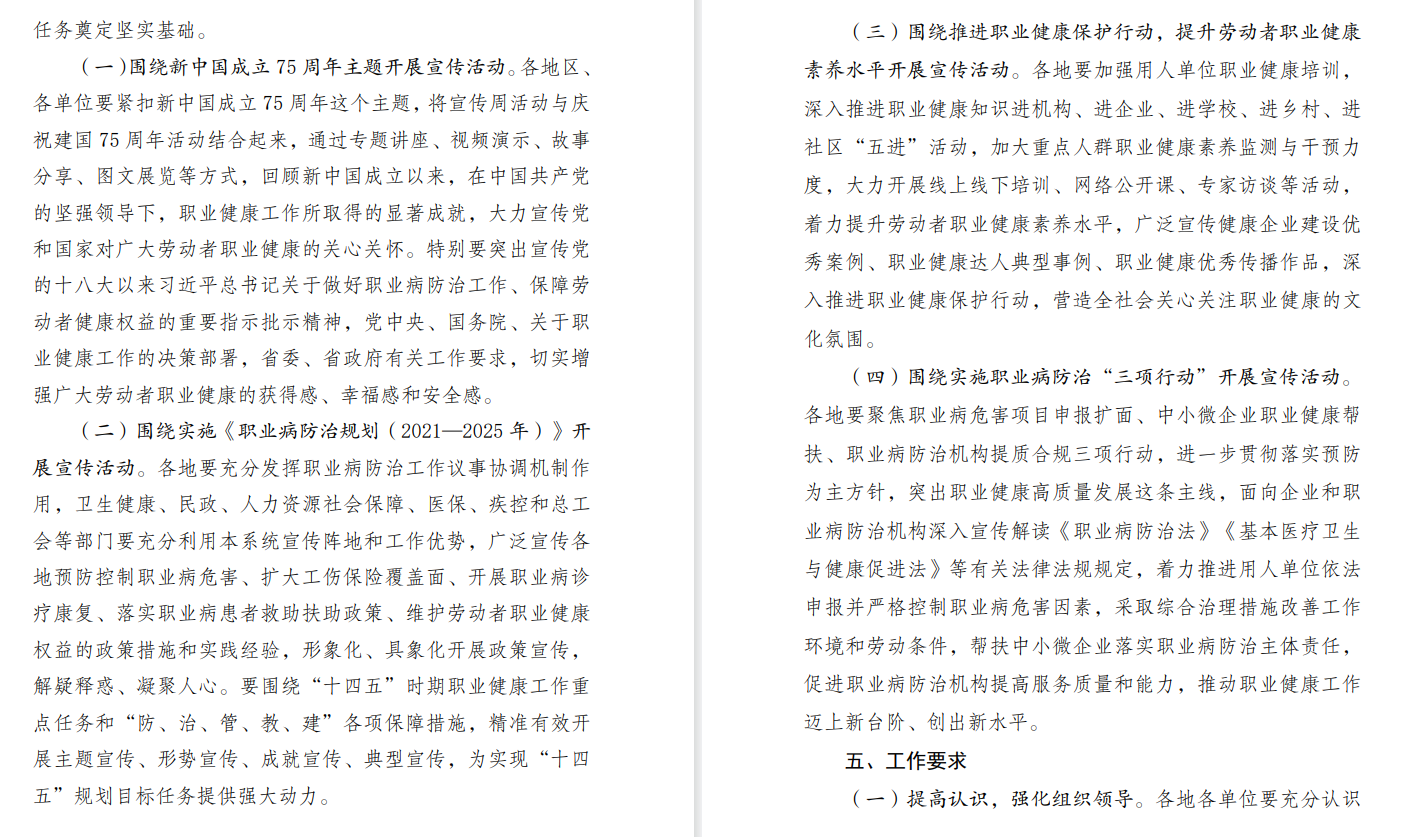 任务奠定坚实基础。

（一）围绕新中国成立75周年主题开展宣传活动。各地区、各单位要紧扣新中国成立75周年这个主题，将宣传周活动与庆祝建国75周年活动结合起来，通过专题讲座、视频演示、故事分享、图文展览等方式，回顾新中国成立以来，在中国共产党的坚强领导下，职业健康工作所取得的显著成就，大力宣传党和国家对广大劳动者职业健康的关心关怀。特别要突出宣传党的十八大以来习近平总书记关于做好职业病防治工作、保障劳动者健康权益的重要指示批示精神，党中央、国务院、关于职业健康工作的决策部署，省委、省政府有关工作要求，切实增强广大劳动者职业健康的获得感、幸福感和安全感。

（二）围绕实施《职业病防治规划（2021—2025年）》开展宣传活动。各地要充分发挥职业病防治工作议事协调机制作用，卫生健康、民政、人力资源社会保障、医保、疾控和总工会等部门要充分利用本系统宣传阵地和工作优势，广泛宣传各地预防控制职业病危害、扩大工伤保险覆盖面、开展职业病诊疗康复、落实职业病患者救助扶助政策、维护劳动者职业健康权益的政策措施和实践经验，形象化、具象化开展政策宣传，解疑释惑、凝聚人心。要围绕“十四五”时期职业健康工作重点任务和“防、治、管、教、建”各项保障措施，精准有效开展主题宣传、形势宣传、成就宣传、典型宣传，为实现“十四五”规划目标任务提供强大动力。

（三）围绕推进职业健康保护行动，提升劳动者职业健康素养水平开展宣传活动。各地要加强用人单位职业健康培训，深入推进职业健康知识进机构、进企业、进学校、进乡村、进社区“五进”活动，加大重点人群职业健康素养监测与干预力度，大力开展线上线下培训、网络公开课、专家访谈等活动，着力提升劳动者职业健康素养水平，广泛宣传健康企业建设优秀案例、职业健康达人典型事例、职业健康优秀传播作品，深入推进职业健康保护行动，营造全社会关心关注职业健康的文化氛围。

（四）围绕实施职业病防治“三项行动”开展宣传活动。各地要聚焦职业病危害项目申报扩面、中小微企业职业健康帮扶、职业病防治机构提质合规三项行动，进一步贯彻落实预防为主方针，突出职业健康高质量发展这条主线，面向企业和职业病防治机构深入宣传解读《职业病防治法》《基本医疗卫生与健康促进法》等有关法律法规规定，着力推进用人单位依法申报并严格控制职业病危害因素，采取综合治理措施改善工作环境和劳动条件，帮扶中小微企业落实职业病防治主体责任，促进职业病防治机构提高服务质量和能力，推动职业健康工作迈上新台阶、创出新水平。

五、工作要求

（一）提高认识，强化组织领导。各地各单位要充分认识